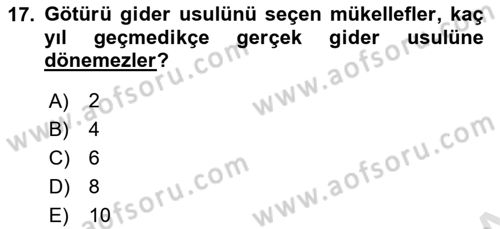 17. Götürü gider usulünü seçen mükellefler, kaç yıl geçmedikçe gerçek gider usulüne dönemezler?

A) 2
B) 4
C) 6
D) 8
E) 10

www.aofsoru.com
www.aofsoru.com
www.aofsoru.com
www.aofsoru.com
www.aofsoru.com